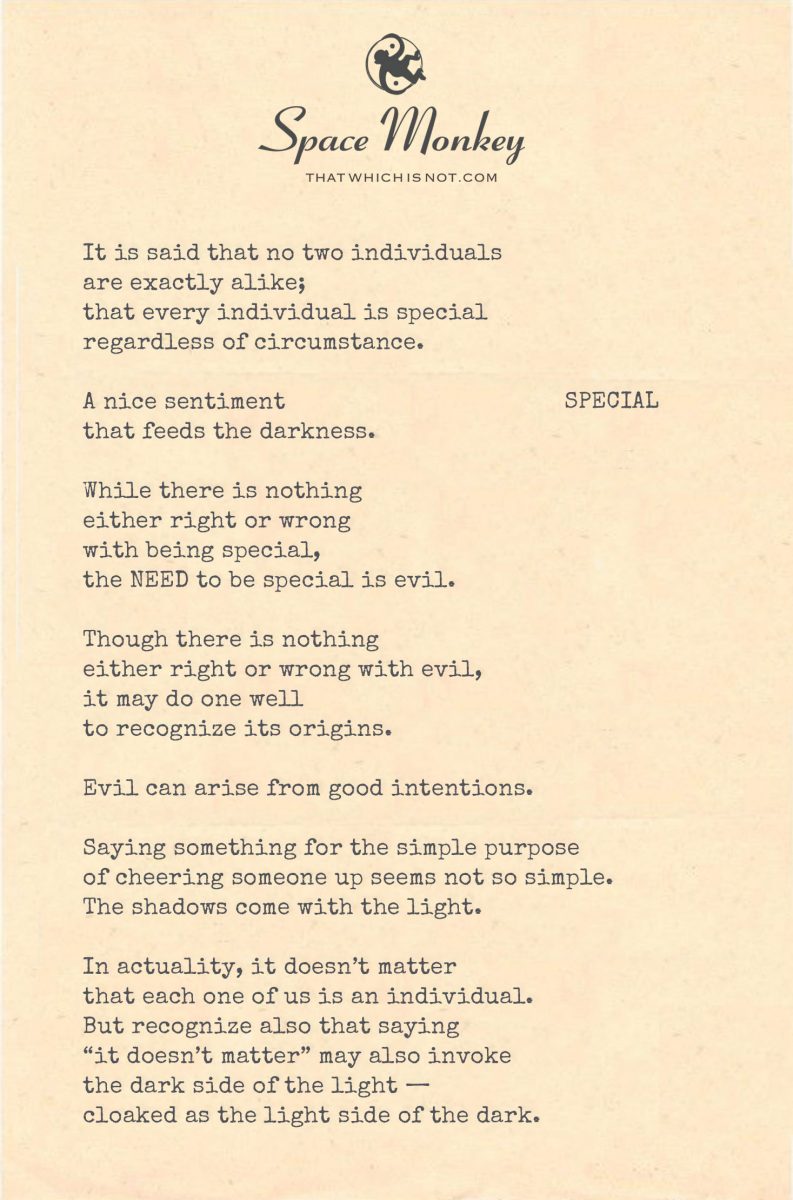 Space Monkey
THATWHICHISNOT.COM

It is said that no two individuals are exactly alike; that every individual is special regardless of circumstance.

A nice sentiment that feeds the darkness.

SPECIAL

While there is nothing either right or wrong with being special, the NEED to be special is evil.

Though there is nothing either right or wrong with evil, it may do one well to recognize its origins.

Evil can arise from good intentions.

Saying something for the simple purpose of cheering someone up seems not so simple. The shadows come with the light.

In actuality, it doesn't matter that each one of us is an individual. But recognize also that saying "it doesn't matter" may also invoke the dark side of the light — cloaked as the light side of the dark.